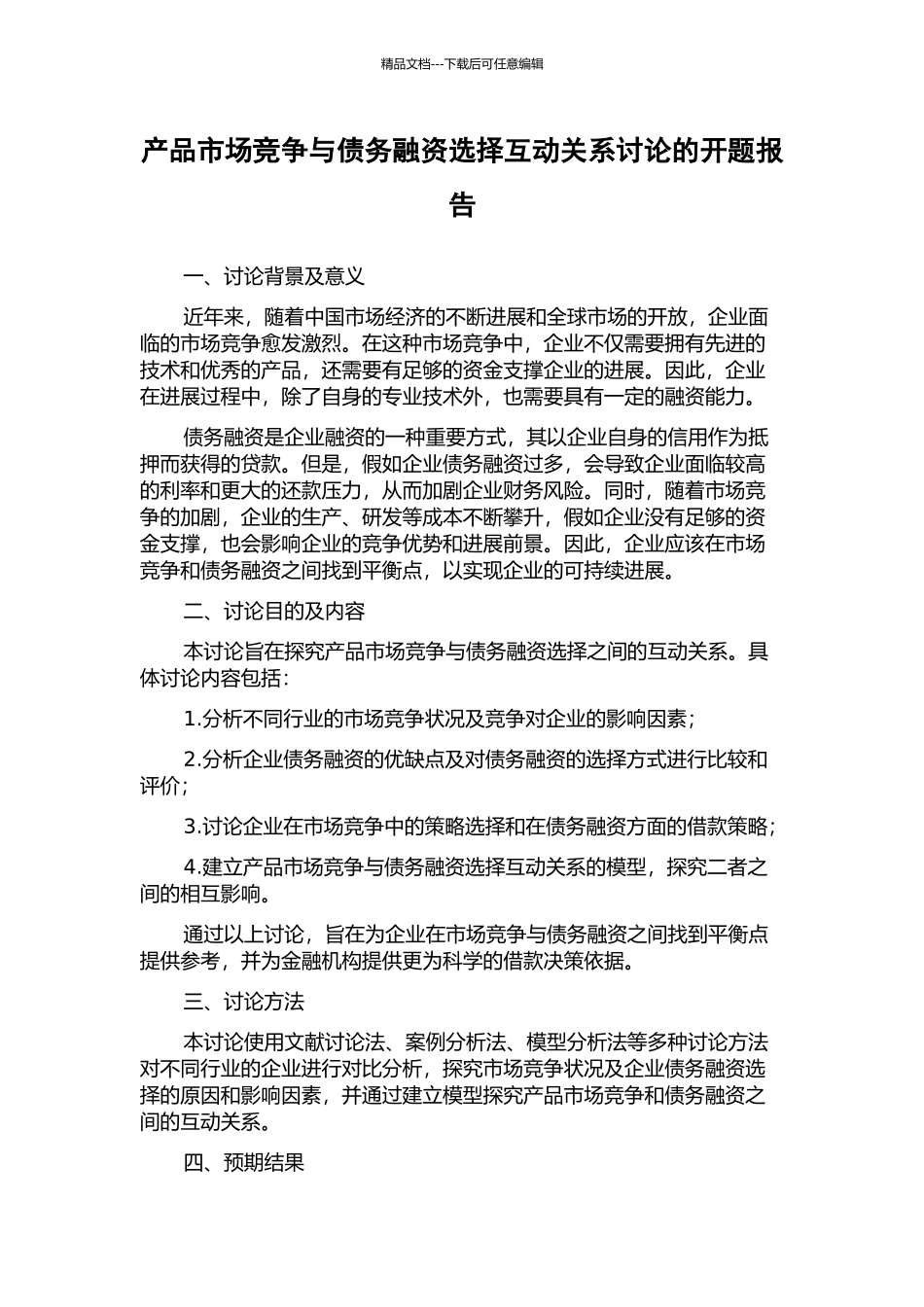 精品文档---下载后可任意编辑

产品市场竞争与债务融资选择互动关系讨论的开题报告

一、讨论背景及意义

近年来，随着中国市场经济的不断进展和全球市场的开放，企业面临的市场竞争愈发激烈。在这种市场竞争中，企业不仅需要拥有先进的技术和优秀的产品，还需要有足够的资金支撑企业的进展。因此，企业在进展过程中，除了自身的专业技术外，也需要具有一定的融资能力。

债务融资是企业融资的一种重要方式，其以企业自身的信用作为抵押而获得的贷款。但是，假如企业债务融资过多，会导致企业面临较高的利率和更大的还款压力，从而加剧企业财务风险。同时，随着市场竞争的加剧，企业的生产、研发等成本不断攀升，假如企业没有足够的资金支撑，也会影响企业的竞争优势和进展前景。因此，企业应该在市场竞争和债务融资之间找到平衡点，以实现企业的可持续进展。

二、讨论目的及内容

本讨论旨在探究产品市场竞争与债务融资选择之间的互动关系。具体讨论内容包括：

1.分析不同行业的市场竞争状况及竞争对企业的影响因素；

2.分析企业债务融资的优缺点及对债务融资的选择方式进行比较和评价；

3.讨论企业在市场竞争中的策略选择和在债务融资方面的借款策略；

4.建立产品市场竞争与债务融资选择互动关系的模型，探究二者之间的相互影响。

通过以上讨论，旨在为企业在市场竞争与债务融资之间找到平衡点提供参考，并为金融机构提供更为科学的借款决策依据。

三、讨论方法

本讨论使用文献讨论法、案例分析法、模型分析法等多种讨论方法对不同行业的企业进行对比分析，探究市场竞争状况及企业债务融资选择的原因和影响因素，并通过建立模型探究产品市场竞争和债务融资之间的互动关系。

四、预期结果